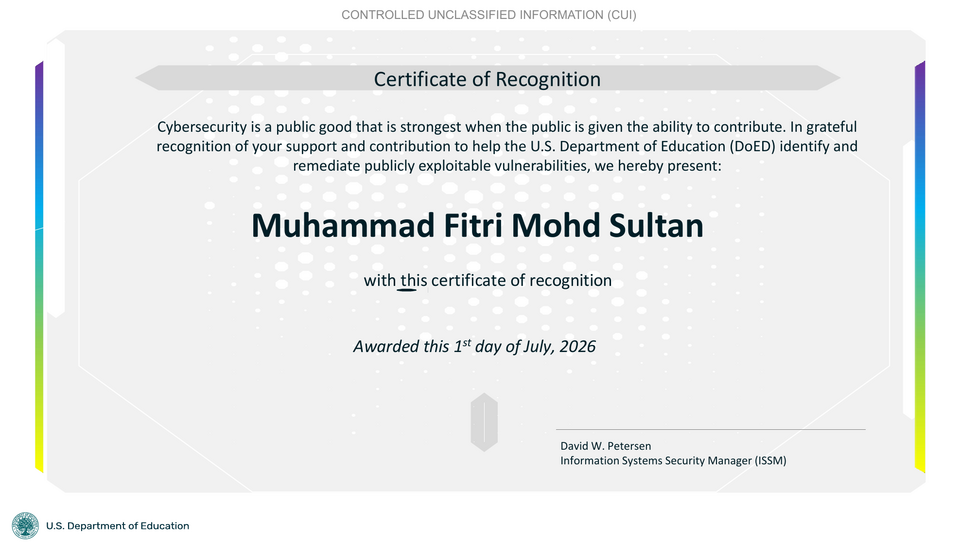 CONTROLLED UNCLASSIFIED INFORMATION (CUI)

Certificate of Recognition

Cybersecurity is a public good that is strongest when the public is given the ability to contribute. In grateful recognition of your support and contribution to help the U.S. Department of Education (DoED) identify and remediate publicly exploitable vulnerabilities, we hereby present:

Muhammad Fitri Mohd Sultan

with this certificate of recognition

Awarded this 1$^{st}$ day of July, 2026

David W. Petersen
Information Systems Security Manager (ISSM)

U.S. Department of Education